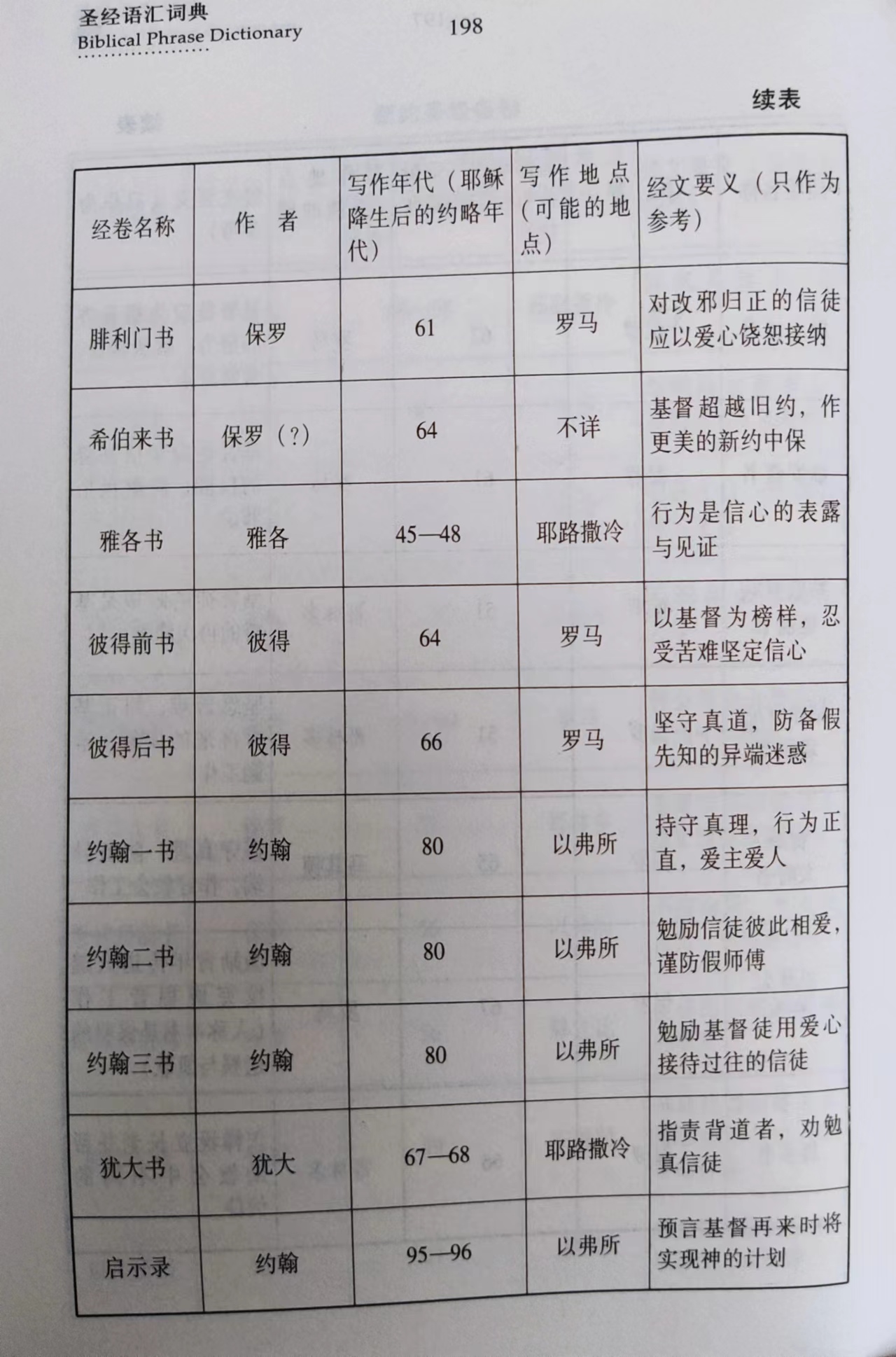 圣经语汇词典
Biblical Phrase Dictionary

198

续表

| 经卷名称 | 作　者 | 写作年代（耶稣降生后的约略年代） | 写作地点（可能的地点） | 经文要义（只作为参考） |
|---|---|---|---|---|
| 腓利门书 | 保罗 | 61 | 罗马 | 对改邪归正的信徒应以爱心饶恕接纳 |
| 希伯来书 | 保罗（?） | 64 | 不详 | 基督超越旧约，作更美的新约中保 |
| 雅各书 | 雅各 | 45—48 | 耶路撒冷 | 行为是信心的表露与见证 |
| 彼得前书 | 彼得 | 64 | 罗马 | 以基督为榜样，忍受苦难坚定信心 |
| 彼得后书 | 彼得 | 66 | 罗马 | 坚守真道，防备假先知的异端迷惑 |
| 约翰一书 | 约翰 | 80 | 以弗所 | 持守真理，行为正直，爱主爱人 |
| 约翰二书 | 约翰 | 80 | 以弗所 | 勉励信徒彼此相爱，谨防假师傅 |
| 约翰三书 | 约翰 | 80 | 以弗所 | 勉励基督徒用爱心接待过往的信徒 |
| 犹大书 | 犹大 | 67—68 | 耶路撒冷 | 指责背道者，劝勉真信徒 |
| 启示录 | 约翰 | 95—96 | 以弗所 | 预言基督再来时将实现神的计划 |